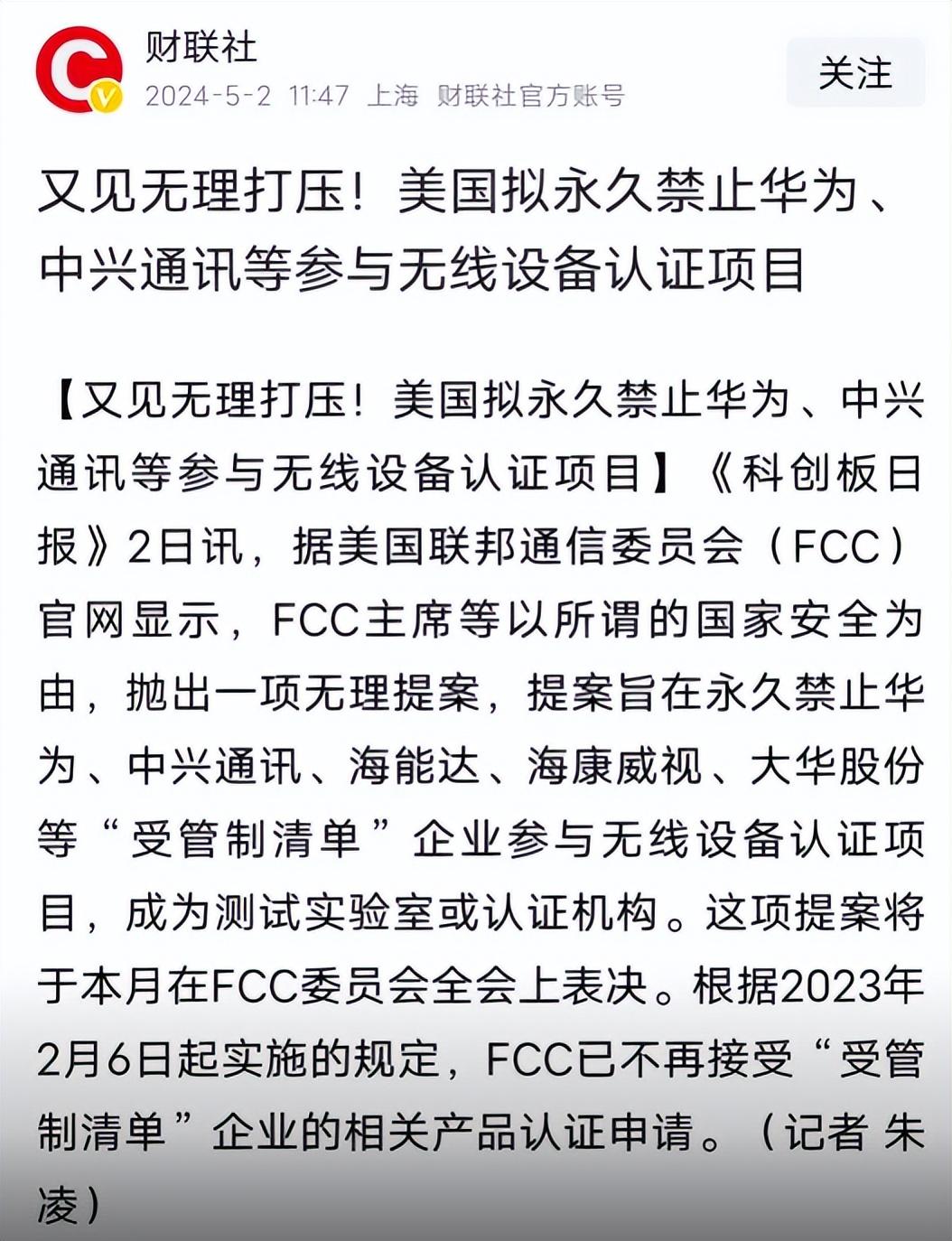 财联社
2024-5-2 11:47 上海 财联社官方账号
关注

又见无理打压！美国拟永久禁止华为、中兴通讯等参与无线设备认证项目

【又见无理打压！美国拟永久禁止华为、中兴通讯等参与无线设备认证项目】《科创板日报》2日讯，据美国联邦通信委员会（FCC）官网显示，FCC主席等以所谓的国家安全为由，抛出一项无理提案，提案旨在永久禁止华为、中兴通讯、海能达、海康威视、大华股份等“受管制清单”企业参与无线设备认证项目，成为测试实验室或认证机构。这项提案将于本月在FCC委员会全会上表决。根据2023年2月6日起实施的规定，FCC已不再接受“受管制清单”企业的相关产品认证申请。（记者 朱凌）